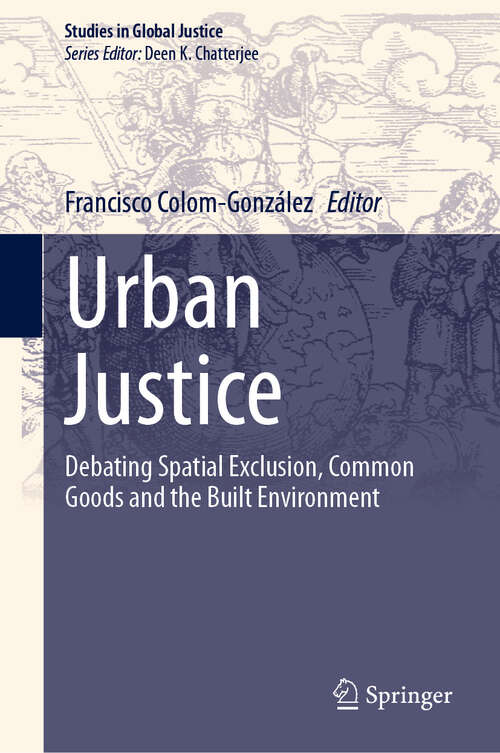 Studies in Global Justice
Series Editor: Deen K. Chatterjee

Francisco Colom-González Editor

Urban Justice

Debating Spatial Exclusion, Common Goods and the Built Environment

Springer